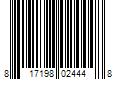 8 17198 02444 8